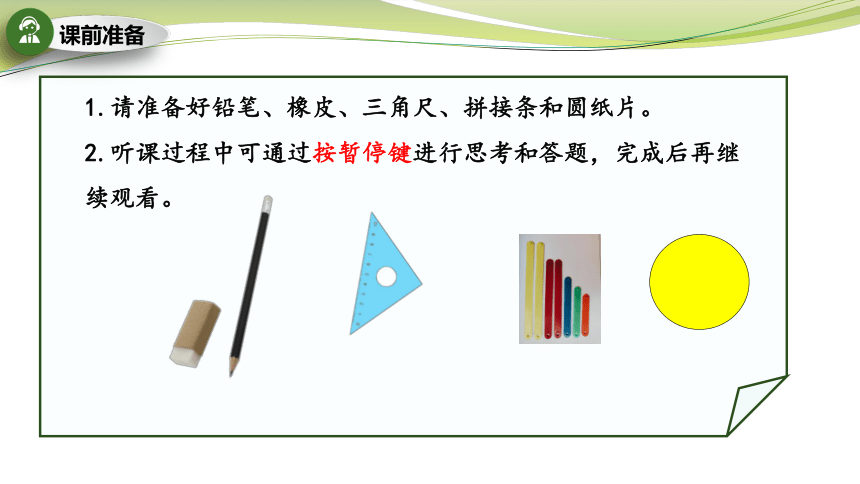 课前准备

1. 请准备好铅笔、橡皮、三角尺、拼接条和圆纸片。

2. 听课过程中可通过按暂停键进行思考和答题，完成后再继续观看。